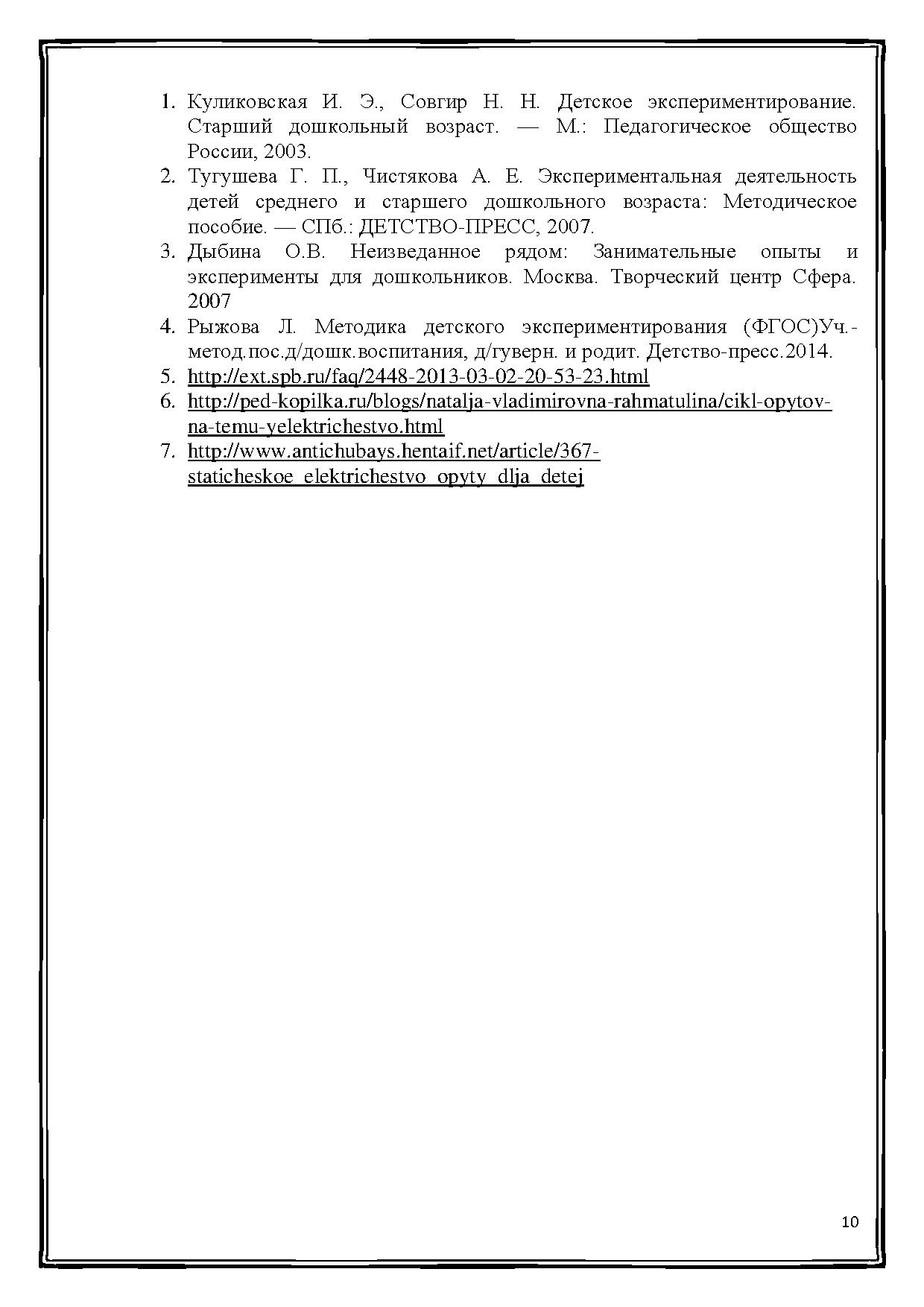 1. Куликовская И. Э., Совгир Н. Н. Детское экспериментирование. Старший дошкольный возраст. — М.: Педагогическое общество России, 2003.
2. Тугушева Г. П., Чистякова А. Е. Экспериментальная деятельность детей среднего и старшего дошкольного возраста: Методическое пособие. — СПб.: ДЕТСТВО-ПРЕСС, 2007.
3. Дыбина О.В. Неизведанное рядом: Занимательные опыты и эксперименты для дошкольников. Москва. Творческий центр Сфера. 2007
4. Рыжова Л. Методика детского экспериментирования (ФГОС)Уч.-метод.пос.д/дошк.воспитания, д/гуверн. и родит. Детство-пресс.2014.
5. http://ext.spb.ru/faq/2448-2013-03-02-20-53-23.html
6. http://ped-kopilka.ru/blogs/natalja-vladimirovna-rahmatulina/cikl-opytov-na-temu-yelektrichestvo.html
7. http://www.antichubays.hentaif.net/article/367-staticheskoe_elektrichestvo_opyty_dlja_detej

10